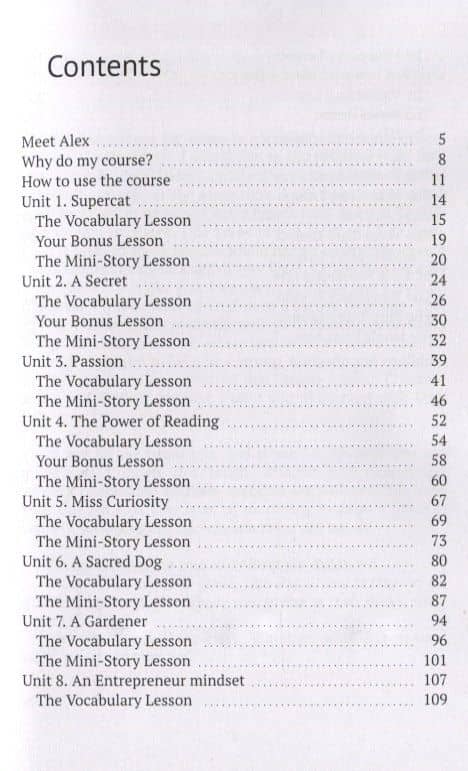 Contents

Meet Alex 5
Why do my course? 8
How to use the course 11
Unit 1. Supercat 14
The Vocabulary Lesson 15
Your Bonus Lesson 19
The Mini-Story Lesson 20
Unit 2. A Secret 24
The Vocabulary Lesson 26
Your Bonus Lesson 30
The Mini-Story Lesson 32
Unit 3. Passion 39
The Vocabulary Lesson 41
The Mini-Story Lesson 46
Unit 4. The Power of Reading 52
The Vocabulary Lesson 54
Your Bonus Lesson 58
The Mini-Story Lesson 60
Unit 5. Miss Curiosity 67
The Vocabulary Lesson 69
The Mini-Story Lesson 73
Unit 6. A Sacred Dog 80
The Vocabulary Lesson 82
The Mini-Story Lesson 87
Unit 7. A Gardener 94
The Vocabulary Lesson 96
The Mini-Story Lesson 101
Unit 8. An Entrepreneur mindset 107
The Vocabulary Lesson 109